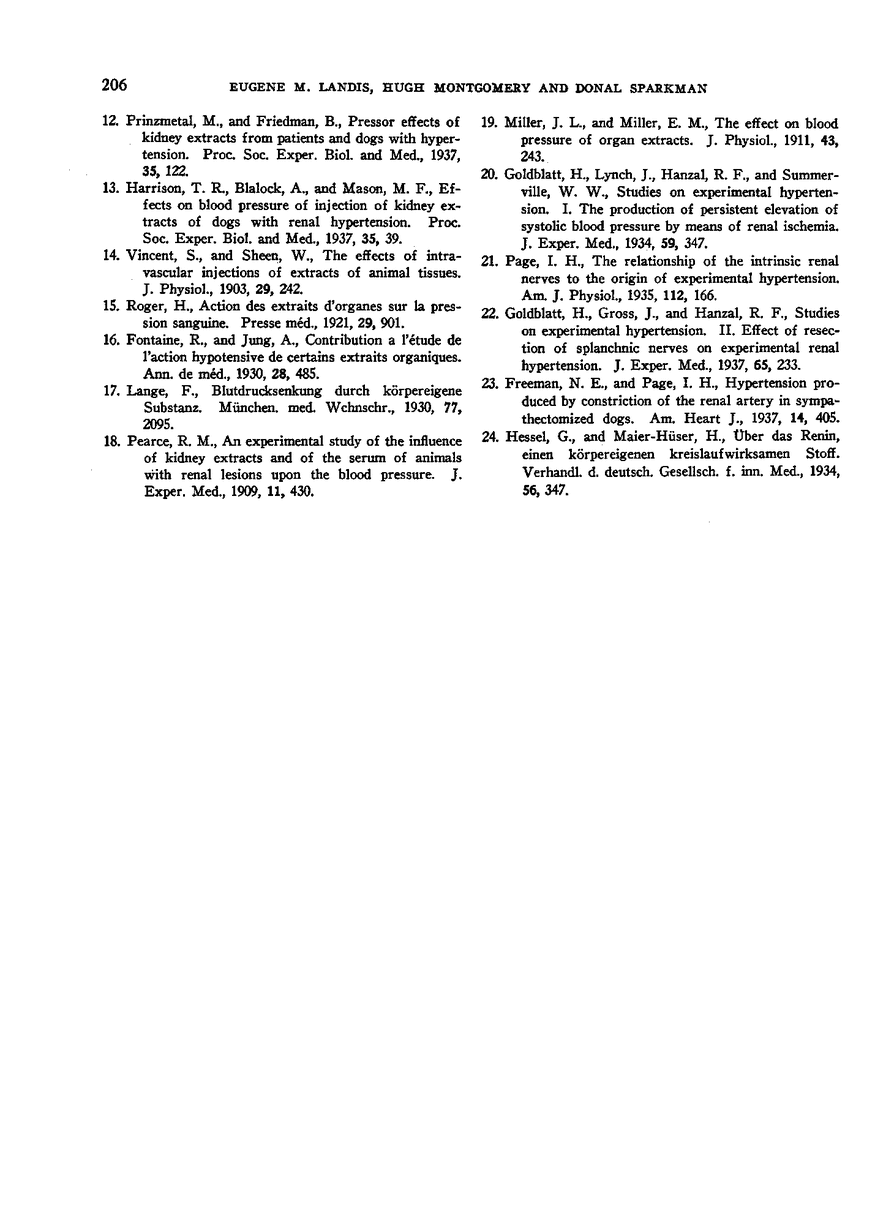 206 EUGENE M. LANDIS, HUGH MONTGOMERY AND DONAL SPARKMAN

12. Prinzmetal, M., and Friedman, B., Pressor effects of kidney extracts from patients and dogs with hypertension. Proc. Soc. Exper. Biol. and Med., 1937, 35, 122.

13. Harrison, T. R., Blalock, A., and Mason, M. F., Effects on blood pressure of injection of kidney extracts of dogs with renal hypertension. Proc. Soc. Exper. Biol. and Med., 1937, 35, 39.

14. Vincent, S., and Sheen, W., The effects of intravascular injections of extracts of animal tissues. J. Physiol., 1903, 29, 242.

15. Roger, H., Action des extraits d'organes sur la pression sanguine. Presse méd., 1921, 29, 901.

16. Fontaine, R., and Jung, A., Contribution a l'étude de l'action hypotensive de certains extraits organiques. Ann. de méd., 1930, 28, 485.

17. Lange, F., Blutdrucksenkung durch körpereigene Substanz. München. med. Wchnschr., 1930, 77, 2095.

18. Pearce, R. M., An experimental study of the influence of kidney extracts and of the serum of animals with renal lesions upon the blood pressure. J. Exper. Med., 1909, 11, 430.

19. Miller, J. L., and Miller, E. M., The effect on blood pressure of organ extracts. J. Physiol., 1911, 43, 243.

20. Goldblatt, H., Lynch, J., Hanzal, R. F., and Summerville, W. W., Studies on experimental hypertension. I. The production of persistent elevation of systolic blood pressure by means of renal ischemia. J. Exper. Med., 1934, 59, 347.

21. Page, I. H., The relationship of the intrinsic renal nerves to the origin of experimental hypertension. Am. J. Physiol., 1935, 112, 166.

22. Goldblatt, H., Gross, J., and Hanzal, R. F., Studies on experimental hypertension. II. Effect of resection of splanchnic nerves on experimental renal hypertension. J. Exper. Med., 1937, 65, 233.

23. Freeman, N. E., and Page, I. H., Hypertension produced by constriction of the renal artery in sympathectomized dogs. Am. Heart J., 1937, 14, 405.

24. Hessel, G., and Maier-Hüser, H., Über das Renin, einen körpereigenen kreislaufwirksamen Stoff. Verhandl. d. deutsch. Gesellsch. f. inn. Med., 1934, 56, 347.